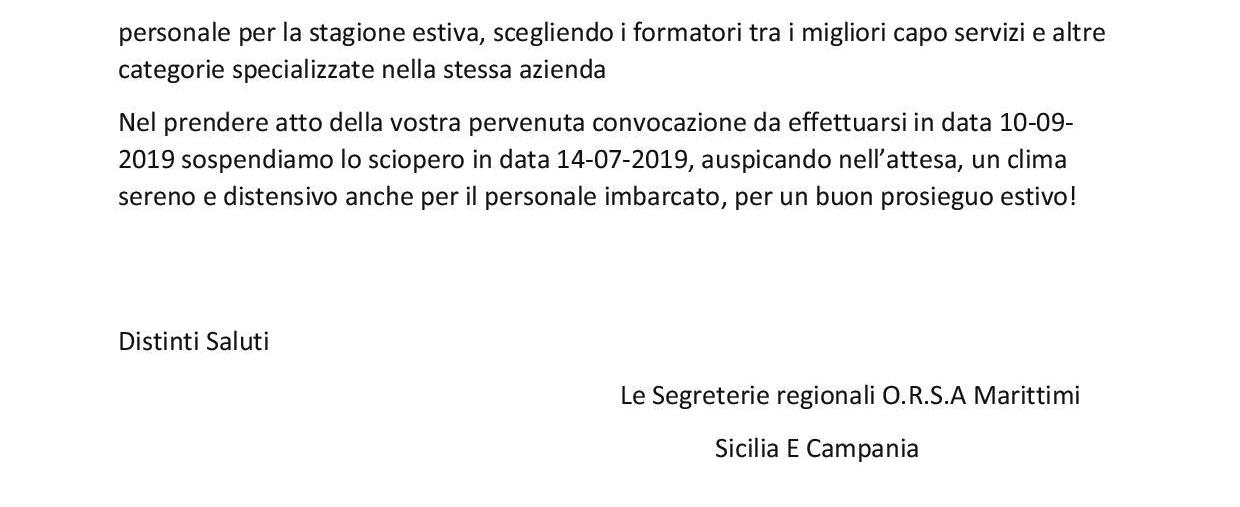 personale per la stagione estiva, scegliendo i formatori tra i migliori capo servizi e altre categorie specializzate nella stessa azienda

Nel prendere atto della vostra pervenuta convocazione da effettuarsi in data 10-09-2019 sospendiamo lo sciopero in data 14-07-2019, auspicando nell'attesa, un clima sereno e distensivo anche per il personale imbarcato, per un buon prosieguo estivo!

Distinti Saluti

Le Segreterie regionali O.R.S.A Marittimi

Sicilia E Campania